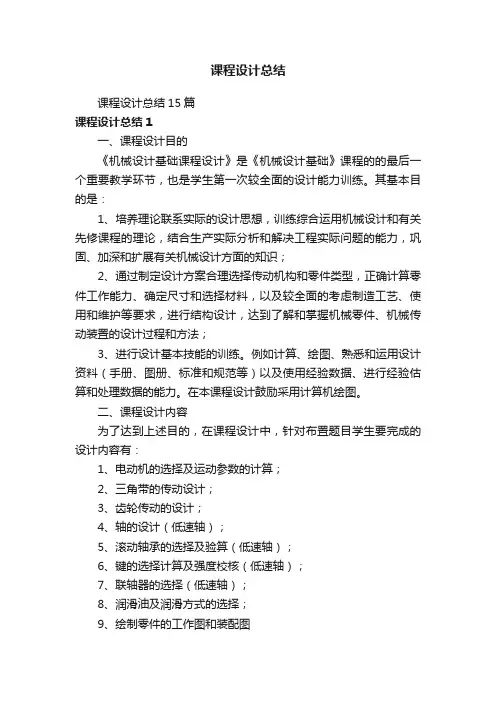 课程设计总结

课程设计总结15篇

课程设计总结1

一、课程设计目的

《机械设计基础课程设计》是《机械设计基础》课程的的最后一个重要教学环节，也是学生第一次较全面的设计能力训练。其基本目的是：

1、培养理论联系实际的设计思想，训练综合运用机械设计和有关先修课程的理论，结合生产实际分析和解决工程实际问题的能力，巩固、加深和扩展有关机械设计方面的知识；

2、通过制定设计方案合理选择传动机构和零件类型，正确计算零件工作能力、确定尺寸和选择材料，以及较全面的考虑制造工艺、使用和维护等要求，进行结构设计，达到了解和掌握机械零件、机械传动装置的设计过程和方法；

3、进行设计基本技能的训练。例如计算、绘图、熟悉和运用设计资料（手册、图册、标准和规范等）以及使用经验数据、进行经验估算和处理数据的能力。在本课程设计鼓励采用计算机绘图。

二、课程设计内容

为了达到上述目的，在课程设计中，针对布置题目学生要完成的设计内容有：

1、电动机的选择及运动参数的计算；

2、三角带的传动设计；

3、齿轮传动的设计；

4、轴的设计（低速轴）；

5、滚动轴承的选择及验算（低速轴）；

6、键的选择计算及强度校核（低速轴）；

7、联轴器的选择（低速轴）；

8、润滑油及润滑方式的选择；

9、绘制零件的工作图和装配图